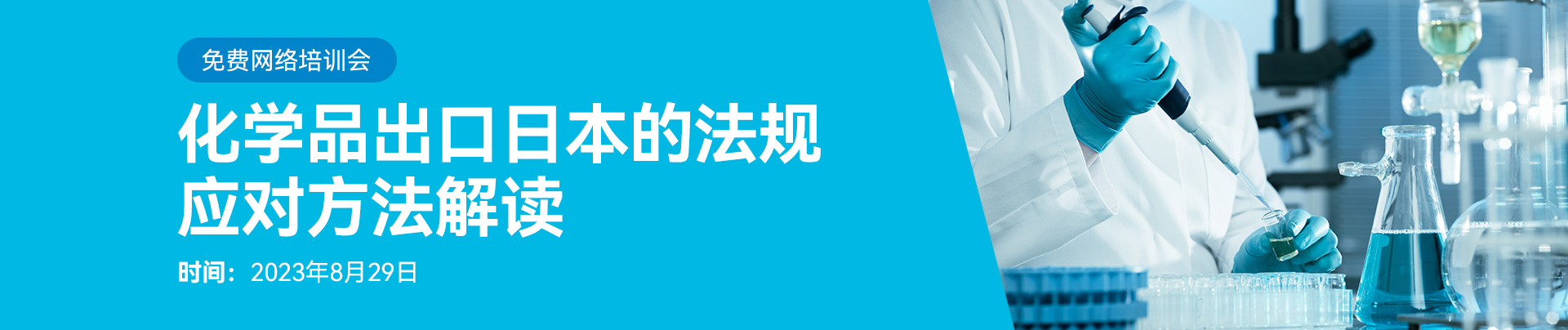 免费网络培训会

化学品出口日本的法规应对方法解读

时间：2023年8月29日